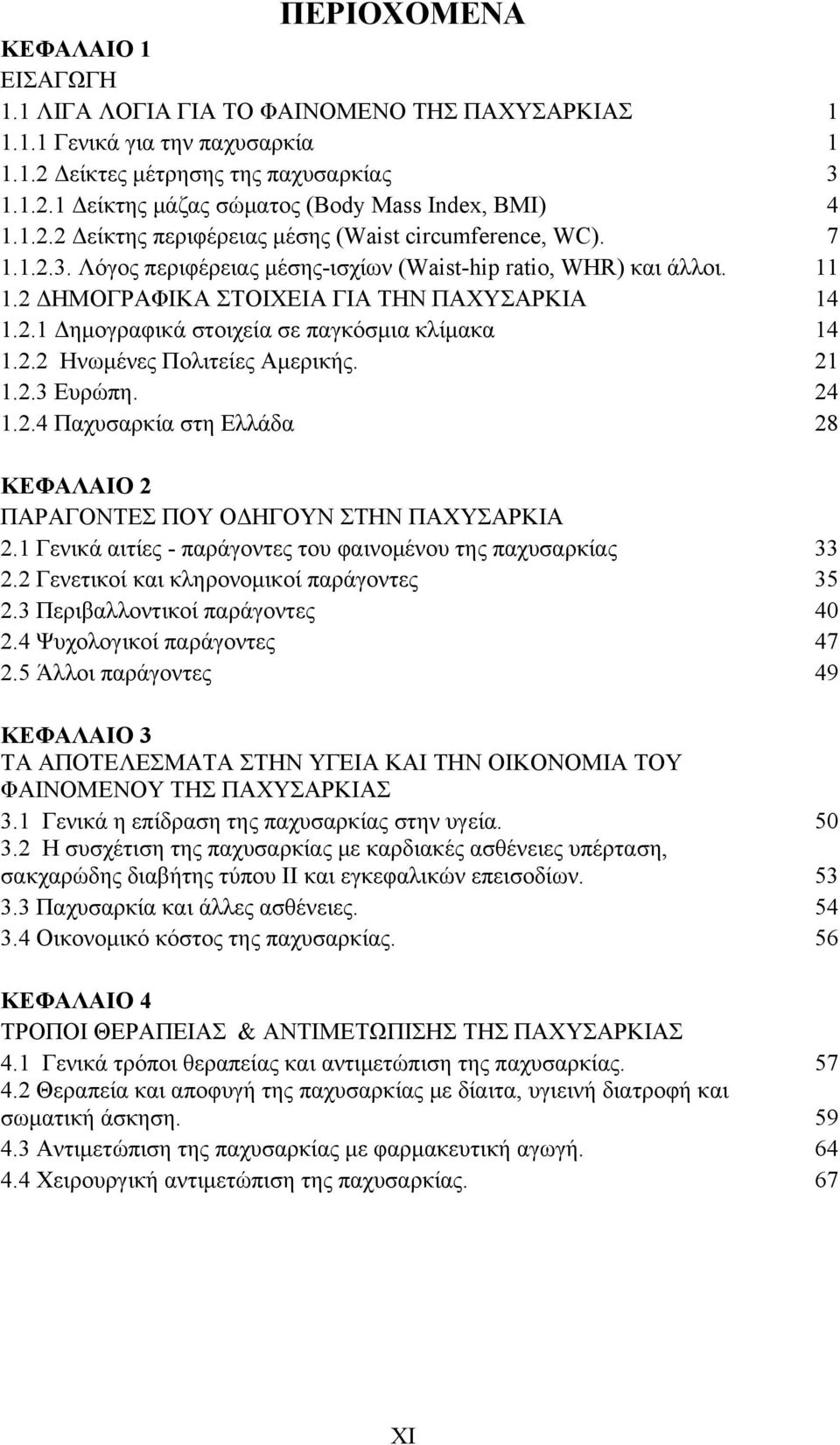 ΠΕΡΙΟΧΟΜΕΝΑ

ΚΕΦΑΛΑΙΟ 1
ΕΙΣΑΓΩΓΗ
1.1 ΛΙΓΑ ΛΟΓΙΑ ΓΙΑ ΤΟ ΦΑΙΝΟΜΕΝΟ ΤΗΣ ΠΑΧΥΣΑΡΚΙΑΣ 1
1.1.1 Γενικά για την παχυσαρκία 1
1.1.2 Δείκτες μέτρησης της παχυσαρκίας 3
1.1.2.1 Δείκτης μάζας σώματος (Body Mass Index, BMI) 4
1.1.2.2 Δείκτης περιφέρειας μέσης (Waist circumference, WC). 7
1.1.2.3. Λόγος περιφέρειας μέσης-ισχίων (Waist-hip ratio, WHR) και άλλοι. 11
1.2 ΔΗΜΟΓΡΑΦΙΚΑ ΣΤΟΙΧΕΙΑ ΓΙΑ ΤΗΝ ΠΑΧΥΣΑΡΚΙΑ 14
1.2.1 Δημογραφικά στοιχεία σε παγκόσμια κλίμακα 14
1.2.2 Ηνωμένες Πολιτείες Αμερικής. 21
1.2.3 Ευρώπη. 24
1.2.4 Παχυσαρκία στη Ελλάδα 28

ΚΕΦΑΛΑΙΟ 2
ΠΑΡΑΓΟΝΤΕΣ ΠΟΥ ΟΔΗΓΟΥΝ ΣΤΗΝ ΠΑΧΥΣΑΡΚΙΑ
2.1 Γενικά αιτίες - παράγοντες του φαινομένου της παχυσαρκίας 33
2.2 Γενετικοί και κληρονομικοί παράγοντες 35
2.3 Περιβαλλοντικοί παράγοντες 40
2.4 Ψυχολογικοί παράγοντες 47
2.5 Άλλοι παράγοντες 49

ΚΕΦΑΛΑΙΟ 3
ΤΑ ΑΠΟΤΕΛΕΣΜΑΤΑ ΣΤΗΝ ΥΓΕΙΑ ΚΑΙ ΤΗΝ ΟΙΚΟΝΟΜΙΑ ΤΟΥ ΦΑΙΝΟΜΕΝΟΥ ΤΗΣ ΠΑΧΥΣΑΡΚΙΑΣ
3.1 Γενικά η επίδραση της παχυσαρκίας στην υγεία. 50
3.2 Η συσχέτιση της παχυσαρκίας με καρδιακές ασθένειες υπέρταση, σακχαρώδης διαβήτης τύπου ΙΙ και εγκεφαλικών επεισοδίων. 53
3.3 Παχυσαρκία και άλλες ασθένειες. 54
3.4 Οικονομικό κόστος της παχυσαρκίας. 56

ΚΕΦΑΛΑΙΟ 4
ΤΡΟΠΟΙ ΘΕΡΑΠΕΙΑΣ & ΑΝΤΙΜΕΤΩΠΙΣΗΣ ΤΗΣ ΠΑΧΥΣΑΡΚΙΑΣ
4.1 Γενικά τρόποι θεραπείας και αντιμετώπιση της παχυσαρκίας. 57
4.2 Θεραπεία και αποφυγή της παχυσαρκίας με δίαιτα, υγιεινή διατροφή και σωματική άσκηση. 59
4.3 Αντιμετώπιση της παχυσαρκίας με φαρμακευτική αγωγή. 64
4.4 Χειρουργική αντιμετώπιση της παχυσαρκίας. 67

XI